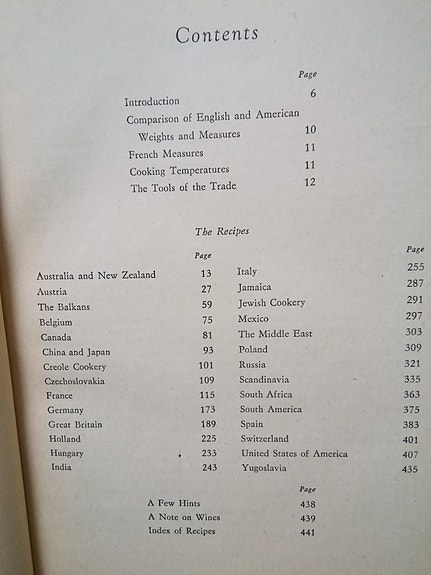 Contents

Page

Introduction 6

Comparison of English and American Weights and Measures 10

French Measures 11

Cooking Temperatures 11

The Tools of the Trade 12

The Recipes

Page

Australia and New Zealand 13
Austria 27
The Balkans 59
Belgium 75
Canada 81
China and Japan 93
Creole Cookery 101
Czechoslovakia 109
France 115
Germany 173
Great Britain 189
Holland 225
Hungary 233
India 243

Page

Italy 255
Jamaica 287
Jewish Cookery 291
Mexico 297
The Middle East 303
Poland 309
Russia 321
Scandinavia 335
South Africa 363
South America 375
Spain 383
Switzerland 401
United States of America 407
Yugoslavia 435

Page

A Few Hints 438
A Note on Wines 439
Index of Recipes 441